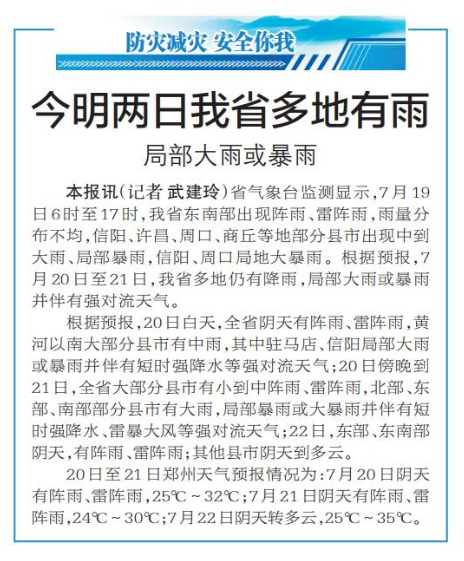 防灾减灾 安全你我

今明两日我省多地有雨

局部大雨或暴雨

本报讯(记者 武建玲)省气象台监测显示,7月19日6时至17时,我省东南部出现阵雨、雷阵雨,雨量分布不均,信阳、许昌、周口、商丘等地部分县市出现中到大雨、局部暴雨,信阳、周口局地大暴雨。根据预报,7月20日至21日,我省多地仍有降雨,局部大雨或暴雨并伴有强对流天气。

根据预报,20日白天,全省阴天有阵雨、雷阵雨,黄河以南大部分县市有中雨,其中驻马店、信阳局部大雨或暴雨并伴有短时强降水等强对流天气;20日傍晚到21日,全省大部分县市有小到中阵雨、雷阵雨,北部、东部、南部部分县市有大雨,局部暴雨或大暴雨并伴有短时强降水、雷暴大风等强对流天气;22日,东部、东南部阴天,有阵雨、雷阵雨;其他县市阴天到多云。

20日至21日郑州天气预报情况为:7月20日阴天有阵雨、雷阵雨,25℃~32℃;7月21日阴天有阵雨、雷阵雨,24℃~30℃;7月22日阴天转多云,25℃~35℃。